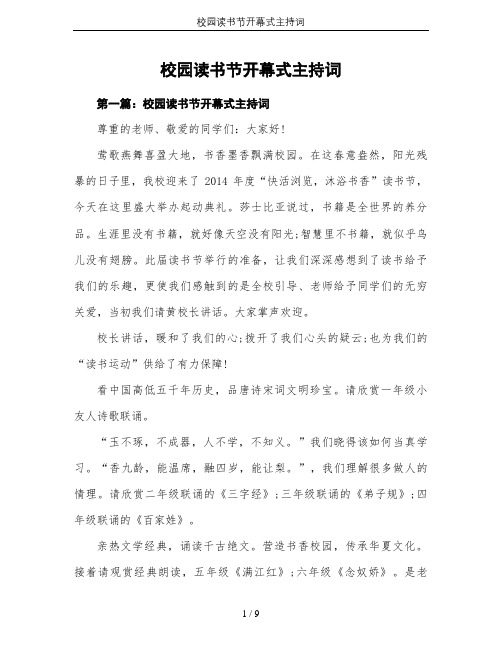 校园读书节开幕式主持词

校园读书节开幕式主持词

第一篇：校园读书节开幕式主持词

尊重的老师、敬爱的同学们：大家好！

莺歌燕舞喜盈大地，书香墨香飘满校园。在这春意盎然，阳光残暴的日子里，我校迎来了 2014 年度“快活浏览，沐浴书香”读书节，今天在这里盛大举办起动典礼。莎士比亚说过，书籍是全世界的养分品。生涯里没有书籍，就好像天空没有阳光;智慧里不书籍，就似乎鸟儿没有翅膀。此届读书节举行的准备，让我们深深感想到了读书给予我们的乐趣，更使我们感触到的是全校引导、老师给予同学们的无穷关爱，当初我们请黄校长讲话。大家掌声欢迎。

校长讲话，暖和了我们的心;拨开了我们心头的疑云;也为我们的“读书运动”供给了有力保障！

看中国高低五千年历史，品唐诗宋词文明珍宝。请欣赏一年级小友人诗歌联诵。

“玉不琢，不成器，人不学，不知义。”我们晓得该如何当真学习。“香九龄，能温席，融四岁，能让梨。”，我们理解很多做人的情理。请欣赏二年级联诵的《三字经》;三年级联诵的《弟子规》;四年级联诵的《百家姓》。

亲热文学经典，诵读千古绝文。营造书香校园，传承华夏文化。接着请观赏经典朗读，五年级《满江红》;六年级《念奴娇》。是老

1 / 9